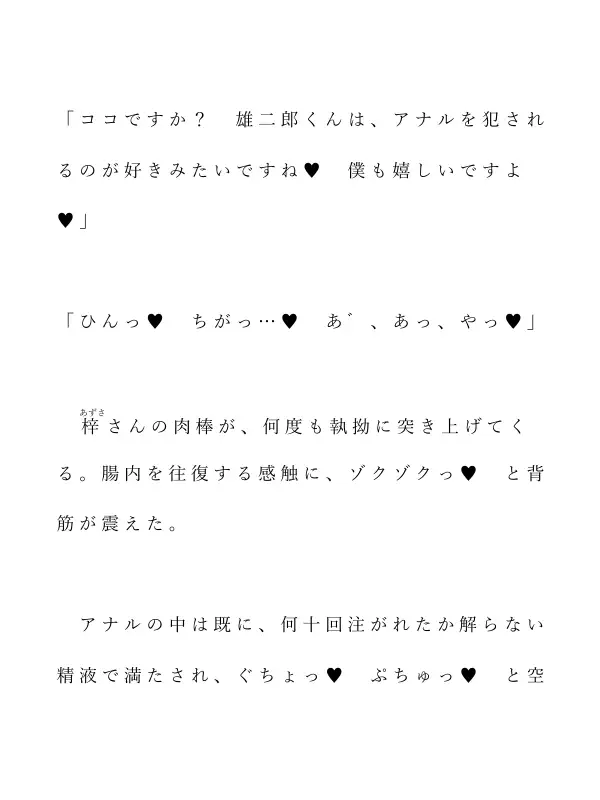 「ココですか？　雄二郎くんは、アナルを犯されるのが好きみたいですね♥　僕も嬉しいですよ♥」

「ひんっ♥　ちがっ…♥　あ゛、あっ、やっ♥」

　梓（あずさ）さんの肉棒が、何度も執拗に突き上げてくる。腸内を往復する感触に、ゾクゾクっ♥　と背筋が震えた。

　アナルの中は既に、何十回注がれたか解らない精液で満たされ、ぐちょっ♥　ぷちゅっ♥　と空